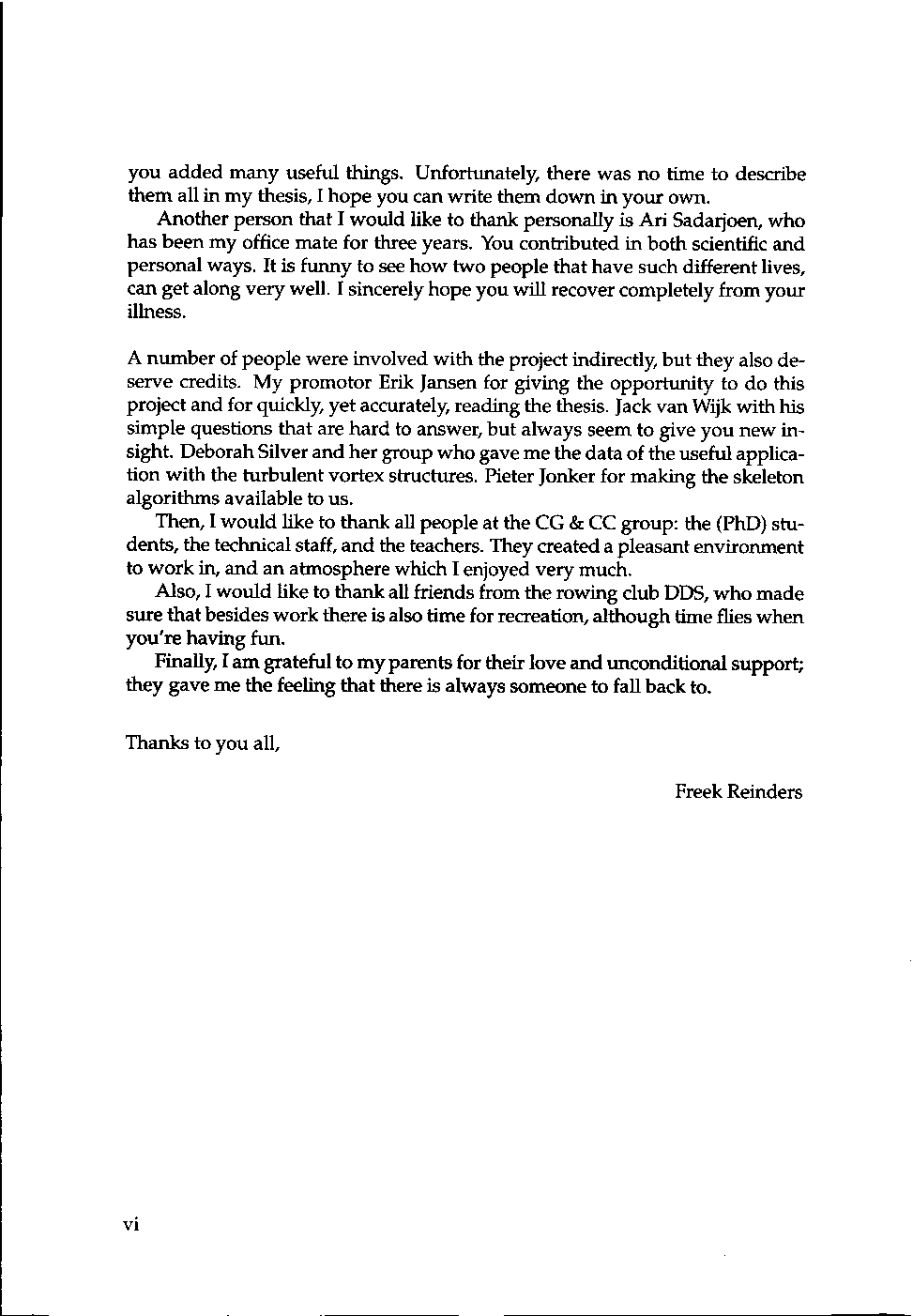 you added many useful things. Unfortunately, there was no time to describe them all in my thesis, I hope you can write them down in your own.

Another person that I would like to thank personally is Ari Sadarjoen, who has been my office mate for three years. You contributed in both scientific and personal ways. It is funny to see how two people that have such different lives, can get along very well. I sincerely hope you will recover completely from your illness.

A number of people were involved with the project indirectly, but they also deserve credits. My promotor Erik Jansen for giving the opportunity to do this project and for quickly, yet accurately, reading the thesis. Jack van Wijk with his simple questions that are hard to answer, but always seem to give you new insight. Deborah Silver and her group who gave me the data of the useful application with the turbulent vortex structures. Pieter Jonker for making the skeleton algorithms available to us.

Then, I would like to thank all people at the CG & CC group: the (PhD) students, the technical staff, and the teachers. They created a pleasant environment to work in, and an atmosphere which I enjoyed very much.

Also, I would like to thank all friends from the rowing club DDS, who made sure that besides work there is also time for recreation, although time flies when you're having fun.

Finally, I am grateful to my parents for their love and unconditional support; they gave me the feeling that there is always someone to fall back to.

Thanks to you all,

Freek Reinders

vi